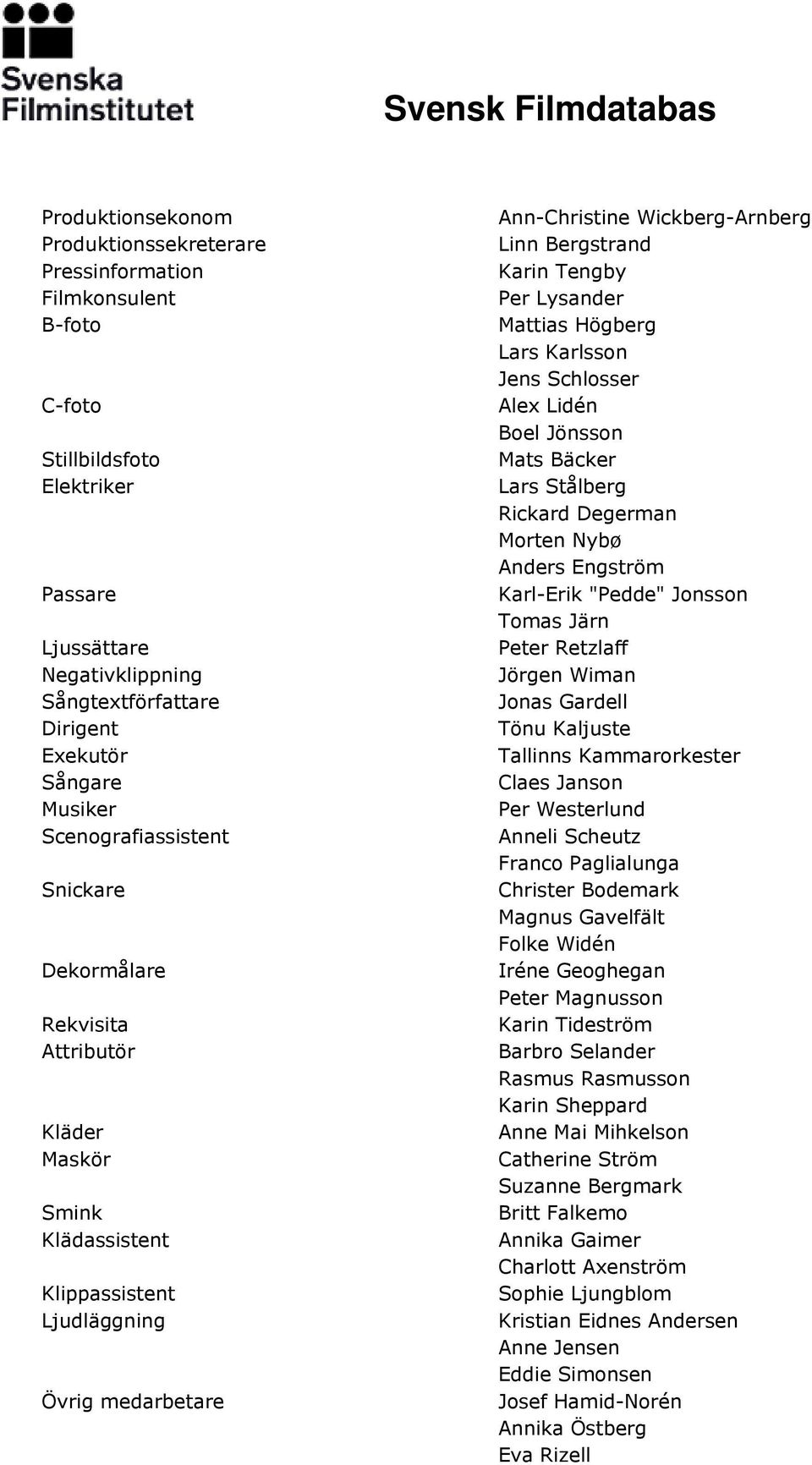 Svenska Filminstitutet

Svensk Filmdatabas

| | |
|---|---|
| Produktionsekonom | Ann-Christine Wickberg-Arnberg |
| Produktionssekreterare | Linn Bergstrand |
| Pressinformation | Karin Tengby |
| Filmkonsulent | Per Lysander |
| B-foto | Mattias Högberg |
| | Lars Karlsson |
| | Jens Schlosser |
| C-foto | Alex Lidén |
| | Boel Jönsson |
| Stillbildsfoto | Mats Bäcker |
| Elektriker | Lars Stålberg |
| | Rickard Degerman |
| | Morten Nybø |
| | Anders Engström |
| Passare | Karl-Erik "Pedde" Jonsson |
| | Tomas Järn |
| Ljussättare | Peter Retzlaff |
| Negativklippning | Jörgen Wiman |
| Sångtextförfattare | Jonas Gardell |
| Dirigent | Tönu Kaljuste |
| Exekutör | Tallinns Kammarorkester |
| Sångare | Claes Janson |
| Musiker | Per Westerlund |
| Scenografiassistent | Anneli Scheutz |
| | Franco Paglialunga |
| Snickare | Christer Bodemark |
| | Magnus Gavelfält |
| | Folke Widén |
| Dekormålare | Iréne Geoghegan |
| | Peter Magnusson |
| Rekvisita | Karin Tideström |
| Attributör | Barbro Selander |
| | Rasmus Rasmusson |
| | Karin Sheppard |
| Kläder | Anne Mai Mihkelson |
| Maskör | Catherine Ström |
| | Suzanne Bergmark |
| Smink | Britt Falkemo |
| Klädassistent | Annika Gaimer |
| | Charlott Axenström |
| Klippassistent | Sophie Ljungblom |
| Ljudläggning | Kristian Eidnes Andersen |
| | Anne Jensen |
| | Eddie Simonsen |
| Övrig medarbetare | Josef Hamid-Norén |
| | Annika Östberg |
| | Eva Rizell |